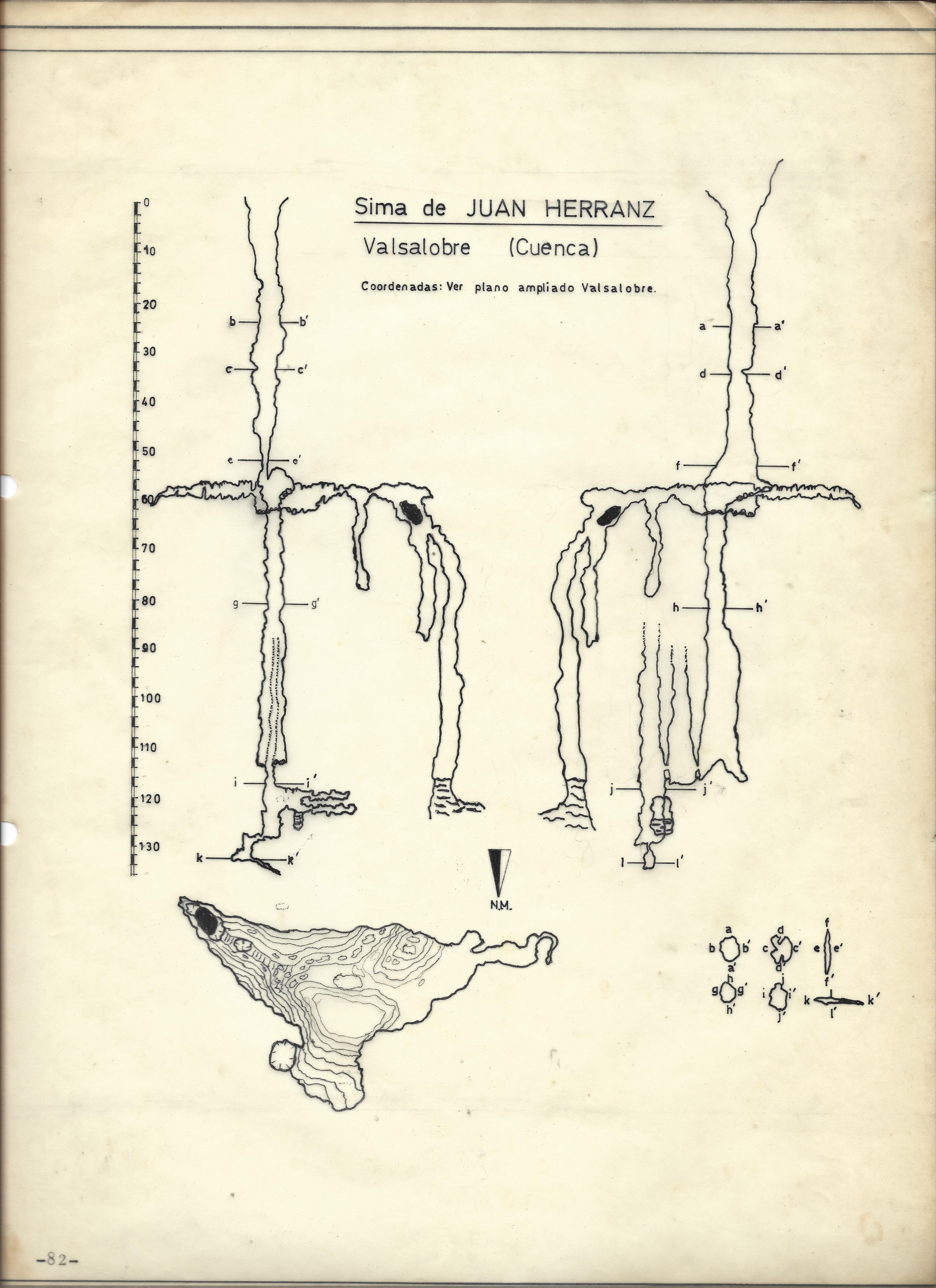 Sima de JUAN HERRANZ

Valsalobre (Cuenca)

Coordenadas: Ver plano ampliado Valsalobre.

0
10
20
30
40
50
60
70
80
90
100
110
120
130

b b'
c c'
e e'
g g'
i i'
k k'

a a'
d d'
f f'
h h'
j j'
l l'

N.M.

a
b b'
a'
d
c c'
d'
f
e e'
f'
h
g g'
h'
j
i i'
j'
l
k k'
l'

-82-